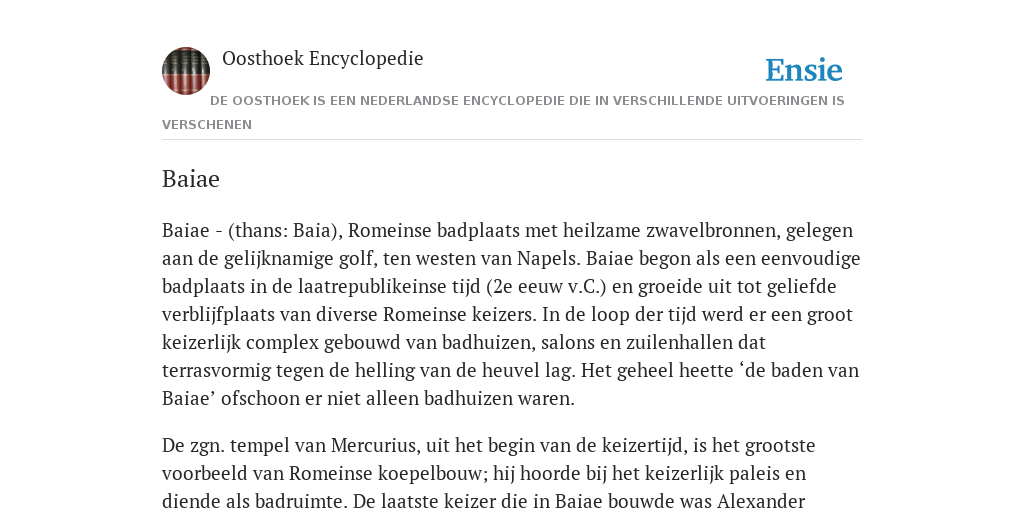 Oosthoek Encyclopedie

Ensie

DE OOSTHOEK IS EEN NEDERLANDSE ENCYCLOPEDIE DIE IN VERSCHILLENDE UITVOERINGEN IS VERSCHENEN

Baiae

Baiae - (thans: Baia), Romeinse badplaats met heilzame zwavelbronnen, gelegen aan de gelijknamige golf, ten westen van Napels. Baiae begon als een eenvoudige badplaats in de laatrepublikeinse tijd (2e eeuw v.C.) en groeide uit tot geliefde verblijfplaats van diverse Romeinse keizers. In de loop der tijd werd er een groot keizerlijk complex gebouwd van badhuizen, salons en zuilenhallen dat terrasvormig tegen de helling van de heuvel lag. Het geheel heette ‘de baden van Baiae’ ofschoon er niet alleen badhuizen waren.

De zgn. tempel van Mercurius, uit het begin van de keizertijd, is het grootste voorbeeld van Romeinse koepelbouw; hij hoorde bij het keizerlijk paleis en diende als badruimte. De laatste keizer die in Baiae bouwde was Alexander